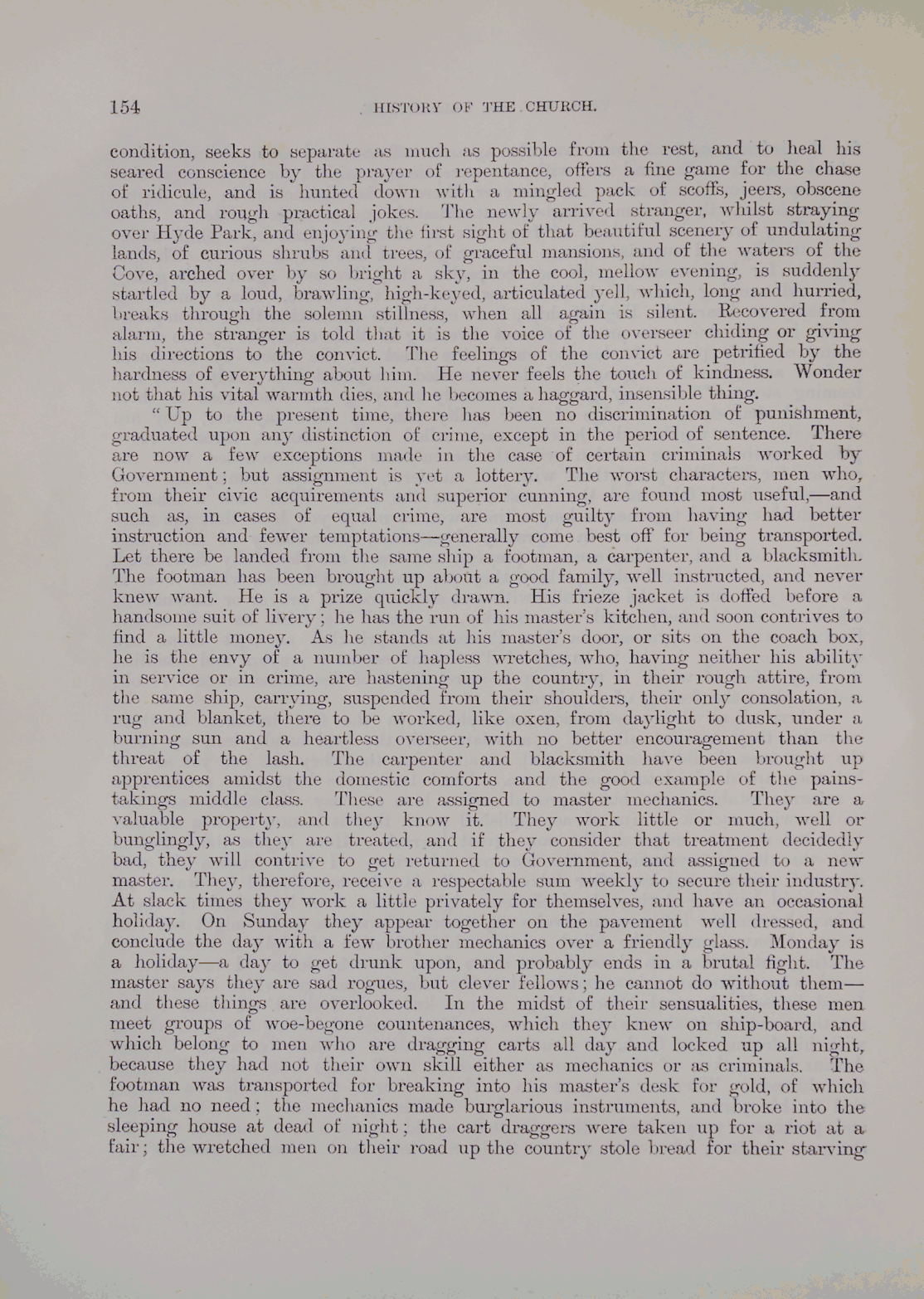 154 HISTORY OF THE CHURCH.

condition, seeks to separate as much as possible from the rest, and to heal his seared conscience by the prayer of repentance, offers a fine game for the chase of ridicule, and is hunted down with a mingled pack of scoffs, jeers, obscene oaths, and rough practical jokes. The newly arrived stranger, whilst straying over Hyde Park, and enjoying the first sight of that beautiful scenery of undulating lands, of curious shrubs and trees, of graceful mansions, and of the waters of the Cove, arched over by so bright a sky, in the cool, mellow evening, is suddenly startled by a loud, brawling, high-keyed, articulated yell, which, long and hurried, breaks through the solemn stillness, when all again is silent. Recovered from alarm, the stranger is told that it is the voice of the overseer chiding or giving his directions to the convict. The feelings of the convict are petrified by the hardness of everything about him. He never feels the touch of kindness. Wonder not that his vital warmth dies, and he becomes a haggard, insensible thing.

"Up to the present time, there has been no discrimination of punishment, graduated upon any distinction of crime, except in the period of sentence. There are now a few exceptions made in the case of certain criminals worked by Government; but assignment is yet a lottery. The worst characters, men who, from their civic acquirements and superior cunning, are found most useful,—and such as, in cases of equal crime, are most guilty from having had better instruction and fewer temptations—generally come best off for being transported. Let there be landed from the same ship a footman, a carpenter, and a blacksmith. The footman has been brought up about a good family, well instructed, and never knew want. He is a prize quickly drawn. His frieze jacket is doffed before a handsome suit of livery; he has the run of his master's kitchen, and soon contrives to find a little money. As he stands at his master's door, or sits on the coach box, he is the envy of a number of hapless wretches, who, having neither his ability in service or in crime, are hastening up the country, in their rough attire, from the same ship, carrying, suspended from their shoulders, their only consolation, a rug and blanket, there to be worked, like oxen, from daylight to dusk, under a burning sun and a heartless overseer, with no better encouragement than the threat of the lash. The carpenter and blacksmith have been brought up apprentices amidst the domestic comforts and the good example of the painstakings middle class. These are assigned to master mechanics. They are a valuable property, and they know it. They work little or much, well or bunglingly, as they are treated, and if they consider that treatment decidedly bad, they will contrive to get returned to Government, and assigned to a new master. They, therefore, receive a respectable sum weekly to secure their industry. At slack times they work a little privately for themselves, and have an occasional holiday. On Sunday they appear together on the pavement well dressed, and conclude the day with a few brother mechanics over a friendly glass. Monday is a holiday—a day to get drunk upon, and probably ends in a brutal fight. The master says they are sad rogues, but clever fellows; he cannot do without them—and these things are overlooked. In the midst of their sensualities, these men meet groups of woe-begone countenances, which they knew on ship-board, and which belong to men who are dragging carts all day and locked up all night, because they had not their own skill either as mechanics or as criminals. The footman was transported for breaking into his master's desk for gold, of which he had no need; the mechanics made burglarious instruments, and broke into the sleeping house at dead of night; the cart draggers were taken up for a riot at a fair; the wretched men on their road up the country stole bread for their starving